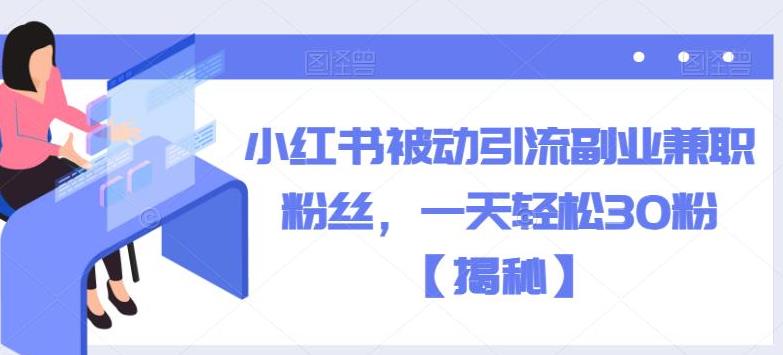 图怪兽 图怪兽

小红书被动引流副业兼职粉丝，一天轻松30粉【揭秘】